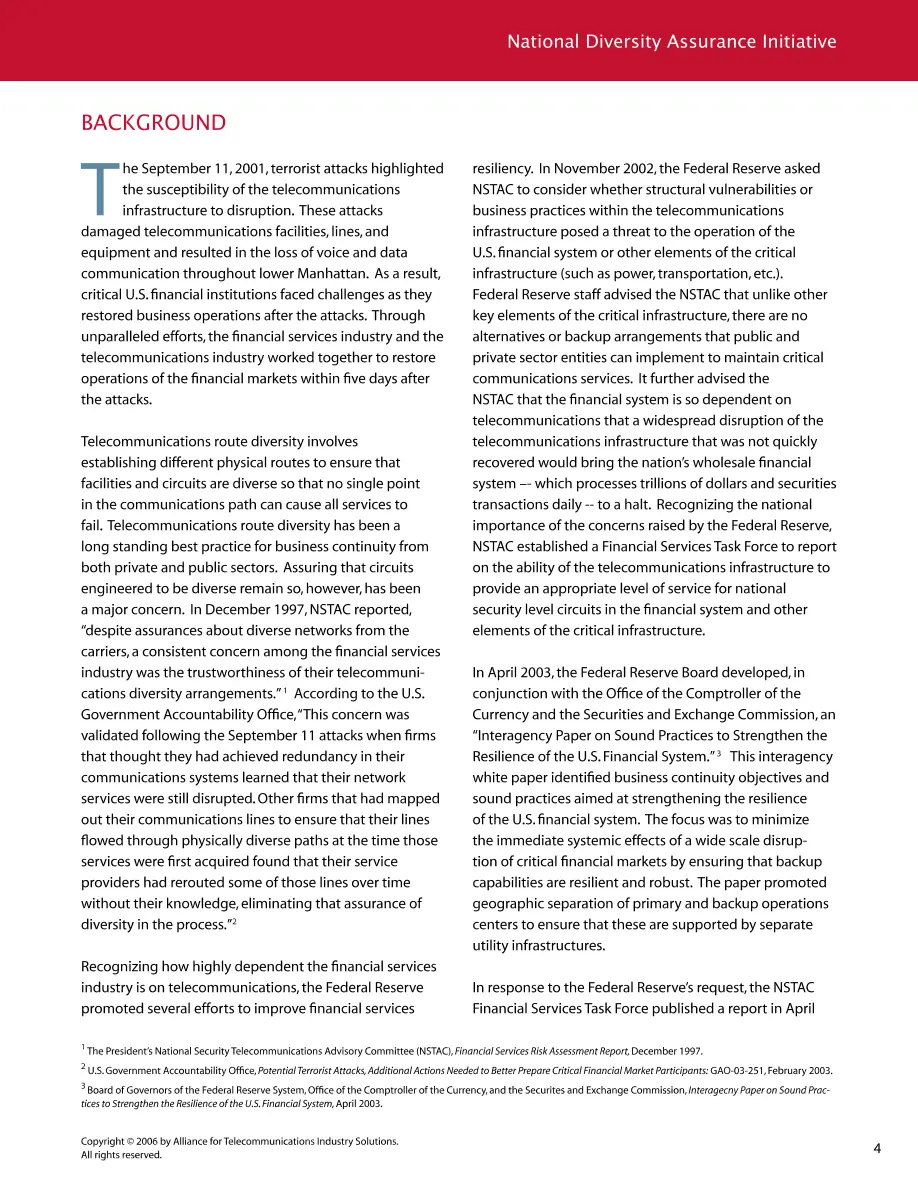 National Diversity Assurance Initiative

BACKGROUND

The September 11, 2001, terrorist attacks highlighted the susceptibility of the telecommunications infrastructure to disruption. These attacks damaged telecommunications facilities, lines, and equipment and resulted in the loss of voice and data communication throughout lower Manhattan. As a result, critical U.S. financial institutions faced challenges as they restored business operations after the attacks. Through unparalleled efforts, the financial services industry and the telecommunications industry worked together to restore operations of the financial markets within five days after the attacks.

Telecommunications route diversity involves establishing different physical routes to ensure that facilities and circuits are diverse so that no single point in the communications path can cause all services to fail. Telecommunications route diversity has been a long standing best practice for business continuity from both private and public sectors. Assuring that circuits engineered to be diverse remain so, however, has been a major concern. In December 1997, NSTAC reported, "despite assurances about diverse networks from the carriers, a consistent concern among the financial services industry was the trustworthiness of their telecommunications diversity arrangements." $^1$ According to the U.S. Government Accountability Office, "This concern was validated following the September 11 attacks when firms that thought they had achieved redundancy in their communications systems learned that their network services were still disrupted. Other firms that had mapped out their communications lines to ensure that their lines flowed through physically diverse paths at the time those services were first acquired found that their service providers had rerouted some of those lines over time without their knowledge, eliminating that assurance of diversity in the process."$^2$

Recognizing how highly dependent the financial services industry is on telecommunications, the Federal Reserve promoted several efforts to improve financial services resiliency. In November 2002, the Federal Reserve asked NSTAC to consider whether structural vulnerabilities or business practices within the telecommunications infrastructure posed a threat to the operation of the U.S. financial system or other elements of the critical infrastructure (such as power, transportation, etc.). Federal Reserve staff advised the NSTAC that unlike other key elements of the critical infrastructure, there are no alternatives or backup arrangements that public and private sector entities can implement to maintain critical communications services. It further advised the NSTAC that the financial system is so dependent on telecommunications that a widespread disruption of the telecommunications infrastructure that was not quickly recovered would bring the nation's wholesale financial system –- which processes trillions of dollars and securities transactions daily -- to a halt. Recognizing the national importance of the concerns raised by the Federal Reserve, NSTAC established a Financial Services Task Force to report on the ability of the telecommunications infrastructure to provide an appropriate level of service for national security level circuits in the financial system and other elements of the critical infrastructure.

In April 2003, the Federal Reserve Board developed, in conjunction with the Office of the Comptroller of the Currency and the Securities and Exchange Commission, an "Interagency Paper on Sound Practices to Strengthen the Resilience of the U.S. Financial System." $^3$ This interagency white paper identified business continuity objectives and sound practices aimed at strengthening the resilience of the U.S. financial system. The focus was to minimize the immediate systemic effects of a wide scale disruption of critical financial markets by ensuring that backup capabilities are resilient and robust. The paper promoted geographic separation of primary and backup operations centers to ensure that these are supported by separate utility infrastructures.

In response to the Federal Reserve's request, the NSTAC Financial Services Task Force published a report in April

$^1$ The President's National Security Telecommunications Advisory Committee (NSTAC), Financial Services Risk Assessment Report, December 1997.
$^2$ U.S. Government Accountability Office, Potential Terrorist Attacks, Additional Actions Needed to Better Prepare Critical Financial Market Participants: GAO-03-251, February 2003.
$^3$ Board of Governors of the Federal Reserve System, Office of the Comptroller of the Currency, and the Securites and Exchange Commission, Interagecny Paper on Sound Practices to Strengthen the Resilience of the U.S. Financial System, April 2003.

Copyright © 2006 by Alliance for Telecommunications Industry Solutions.
All rights reserved.

4